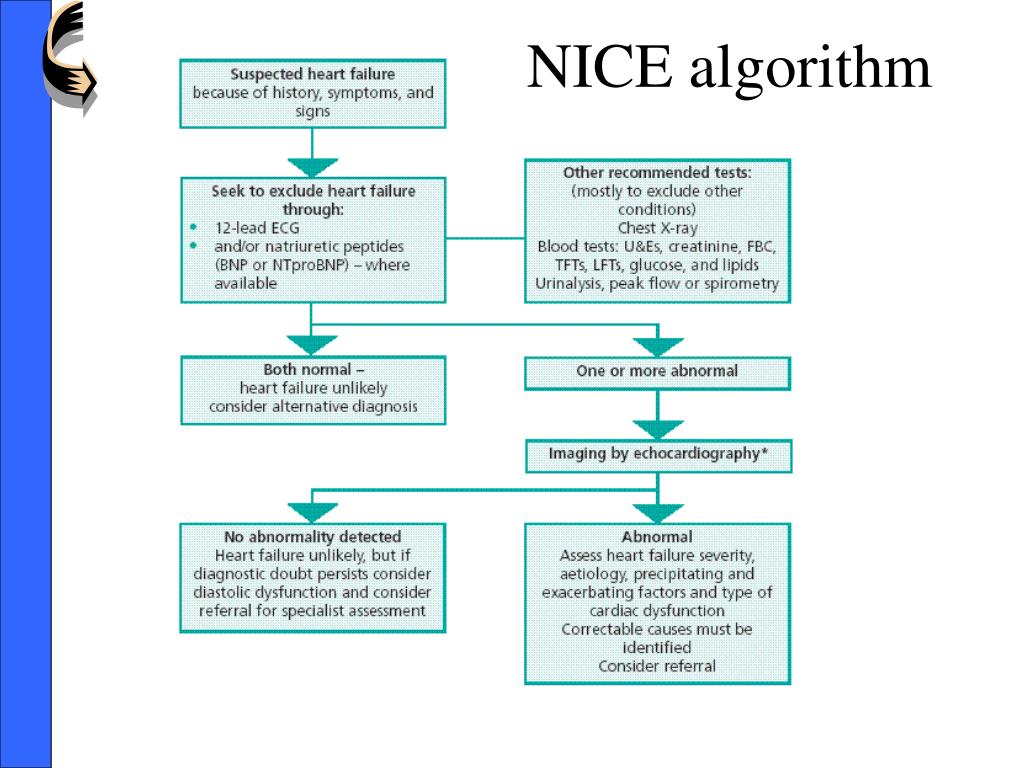 NICE algorithm

Suspected heart failure
because of history, symptoms, and signs

Seek to exclude heart failure through:
• 12-lead ECG
• and/or natriuretic peptides (BNP or NTproBNP) – where available

Other recommended tests:
(mostly to exclude other conditions)
Chest X-ray
Blood tests: U&Es, creatinine, FBC, TFTs, LFTs, glucose, and lipids
Urinalysis, peak flow or spirometry

Both normal –
heart failure unlikely
consider alternative diagnosis

One or more abnormal

Imaging by echocardiography*

No abnormality detected
Heart failure unlikely, but if diagnostic doubt persists consider diastolic dysfunction and consider referral for specialist assessment

Abnormal
Assess heart failure severity, aetiology, precipitating and exacerbating factors and type of cardiac dysfunction
Correctable causes must be identified
Consider referral